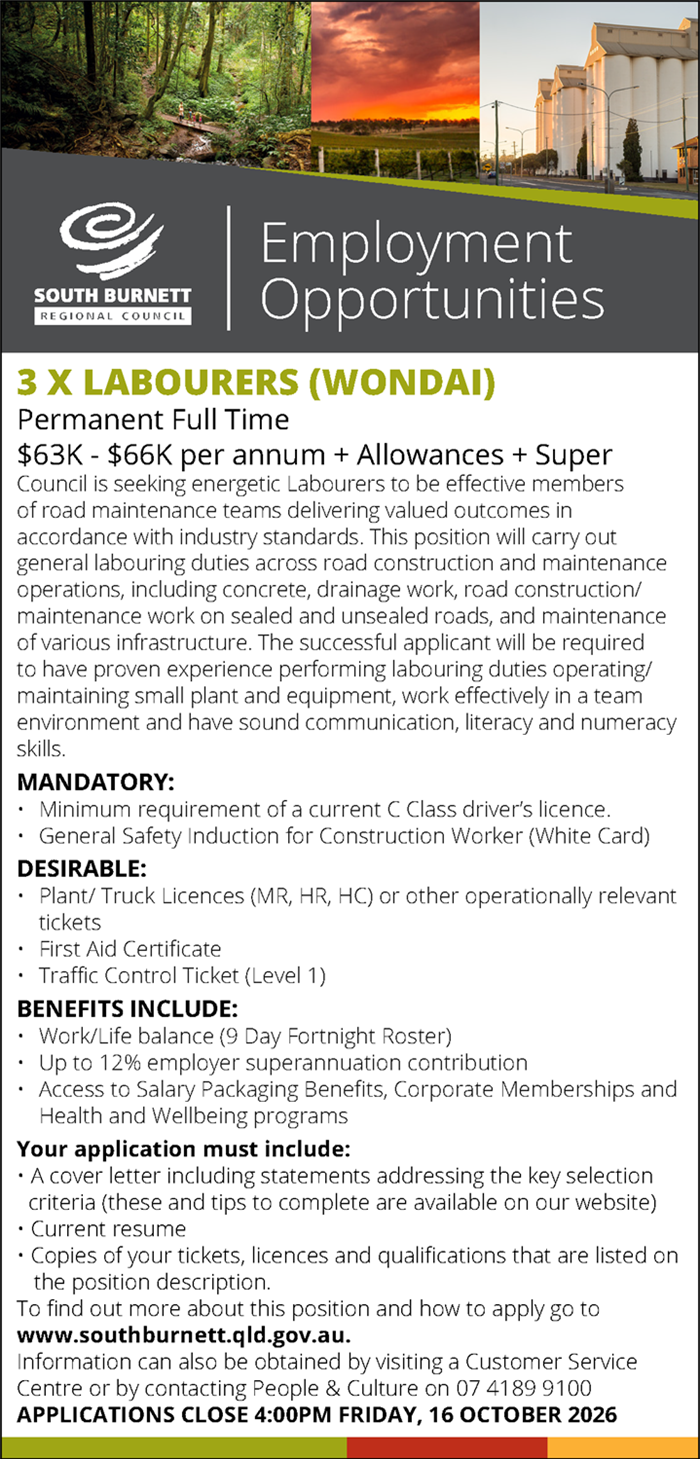 SOUTH BURNETT
REGIONAL COUNCIL

Employment Opportunities

3 X LABOURERS (WONDAI)

Permanent Full Time

$63K - $66K per annum + Allowances + Super

Council is seeking energetic Labourers to be effective members of road maintenance teams delivering valued outcomes in accordance with industry standards. This position will carry out general labouring duties across road construction and maintenance operations, including concrete, drainage work, road construction/ maintenance work on sealed and unsealed roads, and maintenance of various infrastructure. The successful applicant will be required to have proven experience performing labouring duties operating/ maintaining small plant and equipment, work effectively in a team environment and have sound communication, literacy and numeracy skills.

MANDATORY:
• Minimum requirement of a current C Class driver's licence.
• General Safety Induction for Construction Worker (White Card)

DESIRABLE:
• Plant/ Truck Licences (MR, HR, HC) or other operationally relevant tickets
• First Aid Certificate
• Traffic Control Ticket (Level 1)

BENEFITS INCLUDE:
• Work/Life balance (9 Day Fortnight Roster)
• Up to 12% employer superannuation contribution
• Access to Salary Packaging Benefits, Corporate Memberships and Health and Wellbeing programs

Your application must include:
• A cover letter including statements addressing the key selection criteria (these and tips to complete are available on our website)
• Current resume
• Copies of your tickets, licences and qualifications that are listed on the position description.

To find out more about this position and how to apply go to www.southburnett.qld.gov.au.

Information can also be obtained by visiting a Customer Service Centre or by contacting People & Culture on 07 4189 9100

APPLICATIONS CLOSE 4:00PM FRIDAY, 16 OCTOBER 2026